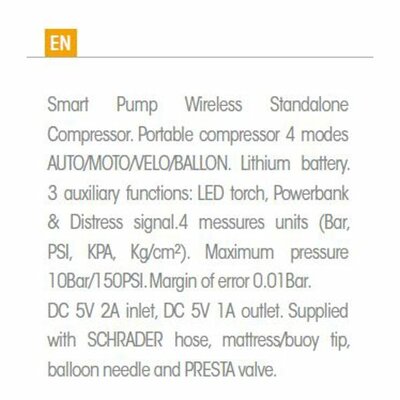 EN

Smart Pump Wireless Standalone Compressor. Portable compressor 4 modes AUTO/MOTO/VELO/BALLON. Lithium battery. 3 auxiliary functions: LED torch, Powerbank & Distress signal.4 messures units (Bar, PSI, KPA, Kg/cm²). Maximum pressure 10Bar/150PSI.Margin of error 0.01Bar.
DC 5V 2A inlet, DC 5V 1A outlet. Supplied with SCHRADER hose, mattress/buoy tip, balloon needle and PRESTA valve.